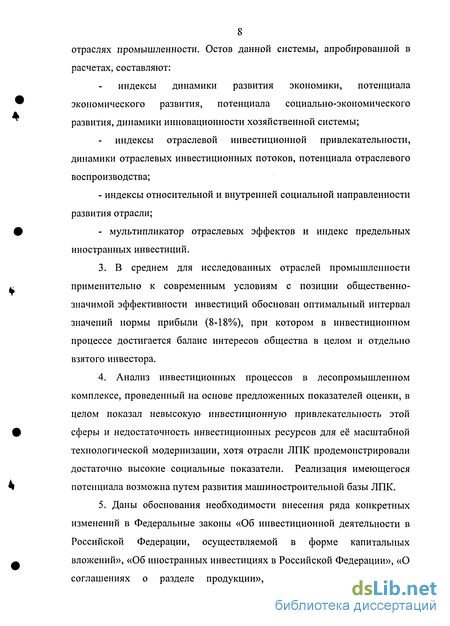 8

отраслях промышленности. Остов данной системы, апробированной в расчетах, составляют:

- индексы динамики развития экономики, потенциала экономического развития, потенциала социально-экономического развития, динамики инновационности хозяйственной системы;

- индексы отраслевой инвестиционной привлекательности, динамики отраслевых инвестиционных потоков, потенциала отраслевого воспроизводства;

- индексы относительной и внутренней социальной направленности развития отрасли;

- мультипликатор отраслевых эффектов и индекс предельных иностранных инвестиций.

3. В среднем для исследованных отраслей промышленности применительно к современным условиям с позиции общественно-значимой эффективности инвестиций обоснован оптимальный интервал значений нормы прибыли (8-18%), при котором в инвестиционном процессе достигается баланс интересов общества в целом и отдельно взятого инвестора.

4. Анализ инвестиционных процессов в лесопромышленном комплексе, проведенный на основе предложенных показателей оценки, в целом показал невысокую инвестиционную привлекательность этой сферы и недостаточность инвестиционных ресурсов для её масштабной технологической модернизации, хотя отрасли ЛПК продемонстрировали достаточно высокие социальные показатели. Реализация имеющегося потенциала возможна путем развития машиностроительной базы ЛПК.

5. Даны обоснования необходимости внесения ряда конкретных изменений в Федеральные законы «Об инвестиционной деятельности в Российской Федерации, осуществляемой в форме капитальных вложений», «Об иностранных инвестициях в Российской Федерации», «О соглашениях о разделе продукции»,

dsLib.net
библиотека диссертаций